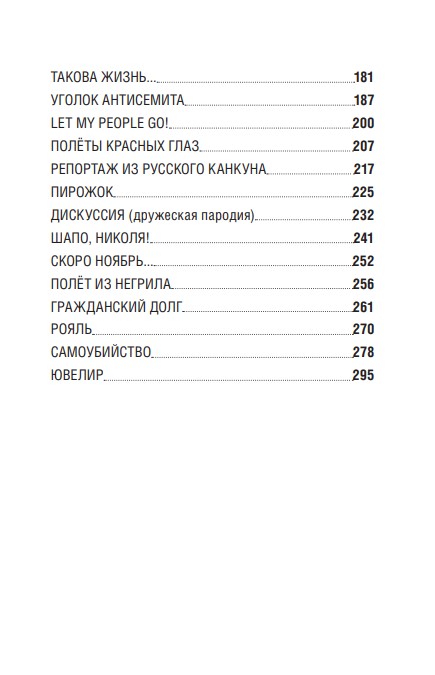 ТАКОВА ЖИЗНЬ... 181
УГОЛОК АНТИСЕМИТА 187
LET MY PEOPLE GO! 200
ПОЛЁТЫ КРАСНЫХ ГЛАЗ 207
РЕПОРТАЖ ИЗ РУССКОГО КАНКУНА 217
ПИРОЖОК 225
ДИСКУССИЯ (дружеская пародия) 232
ШАПО, НИКОЛЯ! 241
СКОРО НОЯБРЬ... 252
ПОЛЁТ ИЗ НЕГРИЛА 256
ГРАЖДАНСКИЙ ДОЛГ 261
РОЯЛЬ 270
САМОУБИЙСТВО 278
ЮВЕЛИР 295